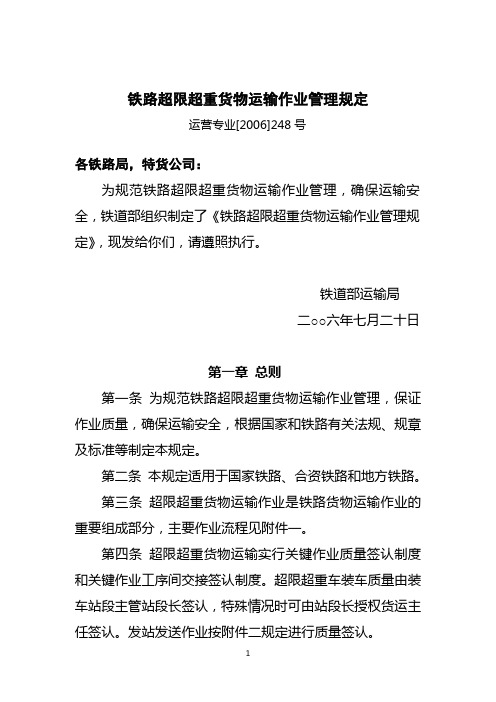 铁路超限超重货物运输作业管理规定

运营专业[2006]248 号

各铁路局，特货公司：

为规范铁路超限超重货物运输作业管理，确保运输安全，铁道部组织制定了《铁路超限超重货物运输作业管理规定》，现发给你们，请遵照执行。

铁道部运输局

二○○六年七月二十日

第一章 总则

第一条 为规范铁路超限超重货物运输作业管理，保证作业质量，确保运输安全，根据国家和铁路有关法规、规章及标准等制定本规定。

第二条 本规定适用于国家铁路、合资铁路和地方铁路。

第三条 超限超重货物运输作业是铁路货物运输作业的重要组成部分，主要作业流程见附件一。

第四条 超限超重货物运输实行关键作业质量签认制度和关键作业工序间交接签认制度。超限超重车装车质量由装车站段主管站段长签认，特殊情况时可由站段长授权货运主任签认。发站发送作业按附件二规定进行质量签认。

1